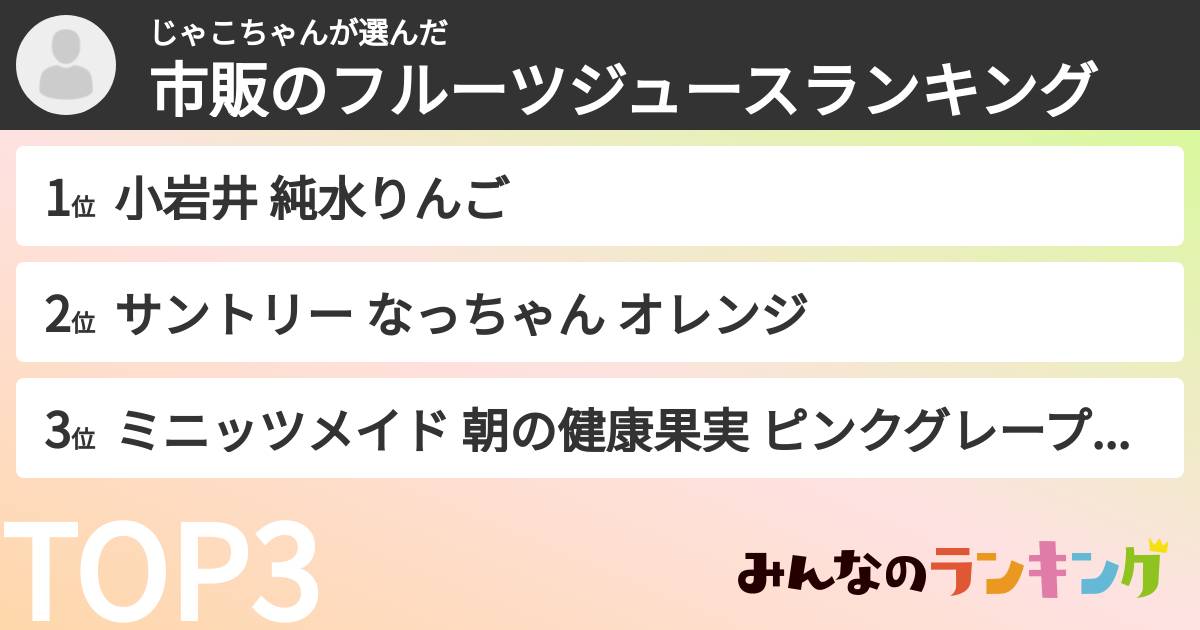 じゃこちゃんが選んだ
市販のフルーツジュースランキング

1位 小岩井 純水りんご

2位 サントリー なっちゃん オレンジ

3位 ミニッツメイド 朝の健康果実 ピンクグレープ...

TOP3

みんなのランキング